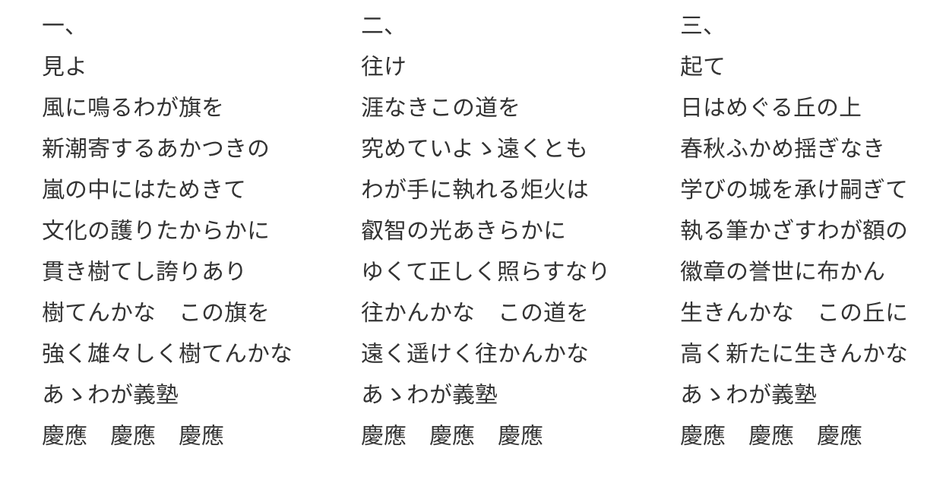 一、

見よ
風に鳴るわが旗を
新潮寄するあかつきの
嵐の中にはためきて
文化の護りたからかに
貫き樹てし誇りあり
樹てんかな　この旗を
強く雄々しく樹てんかな
あゝわが義塾
慶應　慶應　慶應

二、

往け
涯なきこの道を
究めていよゝ遠くとも
わが手に執れる炬火は
叡智の光あきらかに
ゆくて正しく照らすなり
往かんかな　この道を
遠く遥けく往かんかな
あゝわが義塾
慶應　慶應　慶應

三、

起て
日はめぐる丘の上
春秋ふかめ揺ぎなき
学びの城を承け嗣ぎて
執る筆かざすわが額の
徽章の誉世に布かん
生きんかな　この丘に
高く新たに生きんかな
あゝわが義塾
慶應　慶應　慶應